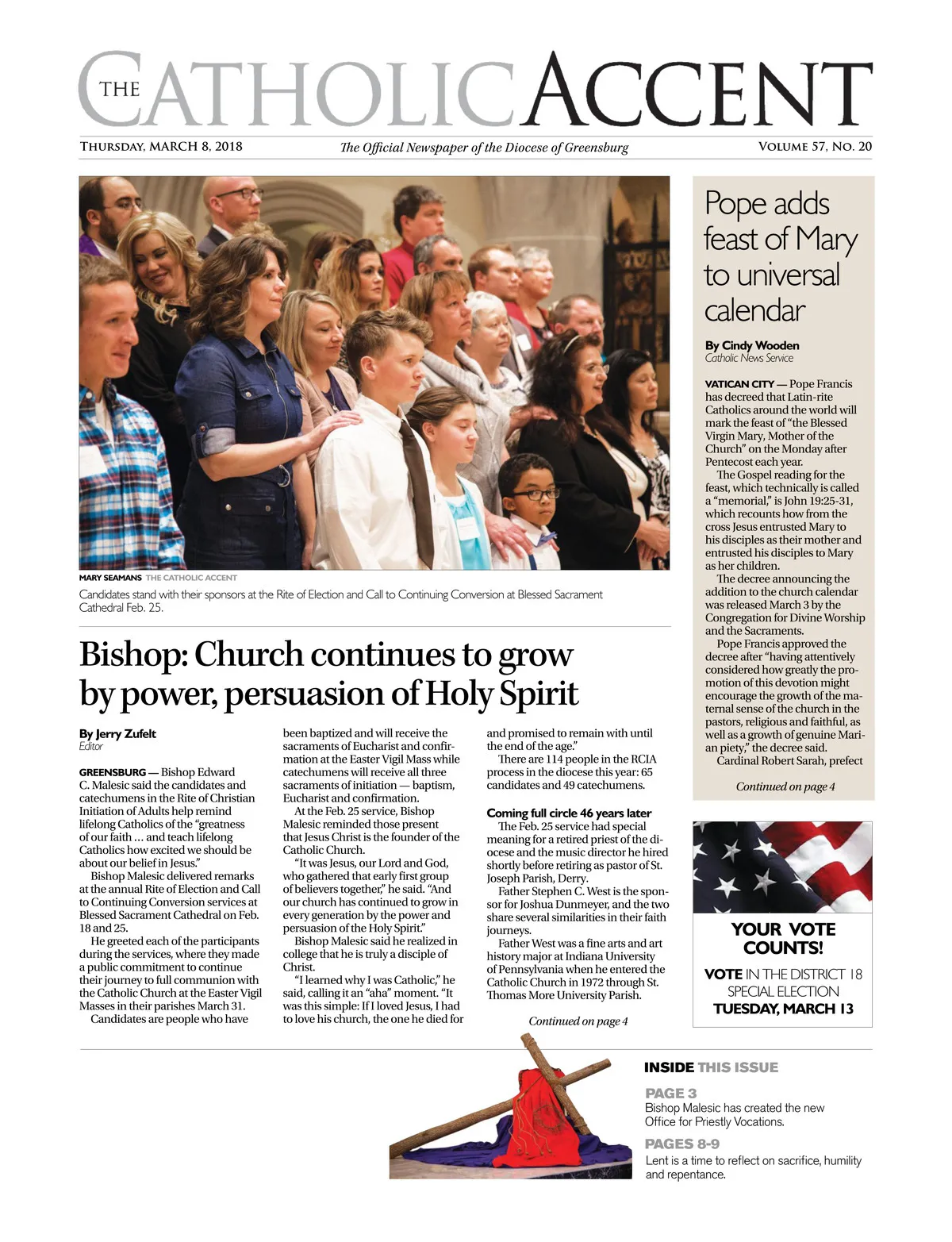 THE CATHOLIC ACCENT

THURSDAY, MARCH 8, 2018 The Official Newspaper of the Diocese of Greensburg VOLUME 57, NO. 20

MARY SEAMANS THE CATHOLIC ACCENT

Candidates stand with their sponsors at the Rite of Election and Call to Continuing Conversion at Blessed Sacrament Cathedral Feb. 25.

Bishop: Church continues to grow by power, persuasion of Holy Spirit

By Jerry Zufelt
Editor

GREENSBURG — Bishop Edward C. Malesic said the candidates and catechumens in the Rite of Christian Initiation of Adults help remind lifelong Catholics of the "greatness of our faith … and teach lifelong Catholics how excited we should be about our belief in Jesus."

Bishop Malesic delivered remarks at the annual Rite of Election and Call to Continuing Conversion services at Blessed Sacrament Cathedral on Feb. 18 and 25.

He greeted each of the participants during the services, where they made a public commitment to continue their journey to full communion with the Catholic Church at the Easter Vigil Masses in their parishes March 31.

Candidates are people who have been baptized and will receive the sacraments of Eucharist and confirmation at the Easter Vigil Mass while catechumens will receive all three sacraments of initiation — baptism, Eucharist and confirmation.

At the Feb. 25 service, Bishop Malesic reminded those present that Jesus Christ is the founder of the Catholic Church.

"It was Jesus, our Lord and God, who gathered that early first group of believers together," he said. "And our church has continued to grow in every generation by the power and persuasion of the Holy Spirit."

Bishop Malesic said he realized in college that he is truly a disciple of Christ.

"I learned why I was Catholic," he said, calling it an "aha" moment. "It was this simple: If I loved Jesus, I had to love his church, the one he died for and promised to remain with until the end of the age."

There are 114 people in the RCIA process in the diocese this year: 65 candidates and 49 catechumens.

Coming full circle 46 years later

The Feb. 25 service had special meaning for a retired priest of the diocese and the music director he hired shortly before retiring as pastor of St. Joseph Parish, Derry.

Father Stephen C. West is the sponsor for Joshua Dunmeyer, and the two share several similarities in their faith journeys.

Father West was a fine arts and art history major at Indiana University of Pennsylvania when he entered the Catholic Church in 1972 through St. Thomas More University Parish.

Continued on page 4

Pope adds feast of Mary to universal calendar

By Cindy Wooden
Catholic News Service

VATICAN CITY — Pope Francis has decreed that Latin-rite Catholics around the world will mark the feast of "the Blessed Virgin Mary, Mother of the Church" on the Monday after Pentecost each year.

The Gospel reading for the feast, which technically is called a "memorial," is John 19:25-31, which recounts how from the cross Jesus entrusted Mary to his disciples as their mother and entrusted his disciples to Mary as her children.

The decree announcing the addition to the church calendar was released March 3 by the Congregation for Divine Worship and the Sacraments.

Pope Francis approved the decree after "having attentively considered how greatly the promotion of this devotion might encourage the growth of the maternal sense of the church in the pastors, religious and faithful, as well as a growth of genuine Marian piety," the decree said.

Cardinal Robert Sarah, prefect

Continued on page 4

YOUR VOTE COUNTS!
VOTE IN THE DISTRICT 18 SPECIAL ELECTION
TUESDAY, MARCH 13

INSIDE THIS ISSUE

PAGE 3
Bishop Malesic has created the new Office for Priestly Vocations.

PAGES 8-9
Lent is a time to reflect on sacrifice, humility and repentance.